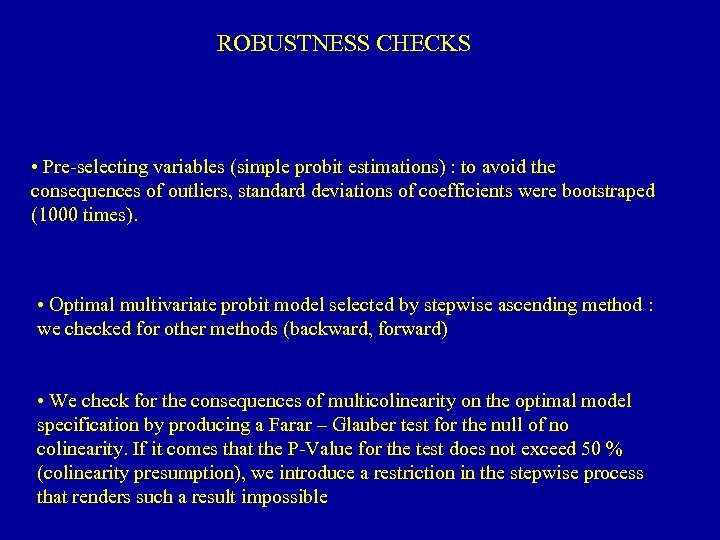 ROBUSTNESS CHECKS

• Pre-selecting variables (simple probit estimations) : to avoid the consequences of outliers, standard deviations of coefficients were bootstraped (1000 times).

• Optimal multivariate probit model selected by stepwise ascending method : we checked for other methods (backward, forward)

• We check for the consequences of multicolinearity on the optimal model specification by producing a Farar – Glauber test for the null of no colinearity. If it comes that the P-Value for the test does not exceed 50 % (colinearity presumption), we introduce a restriction in the stepwise process that renders such a result impossible